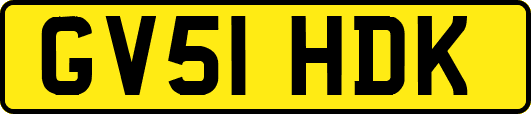 GV51 HDK